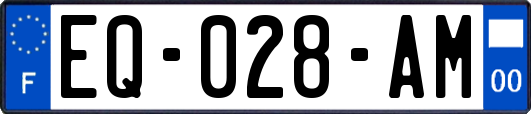 F
EQ-028-AM
00